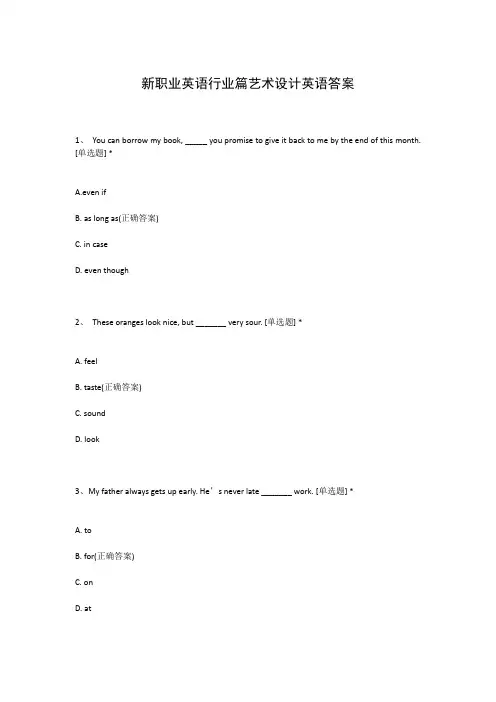 新职业英语行业篇艺术设计英语答案

1、 You can borrow my book, _____ you promise to give it back to me by the end of this month. [单选题] *

A.even if

B. as long as(正确答案)

C. in case

D. even though

2、 These oranges look nice, but _______ very sour. [单选题] *

A. feel

B. taste(正确答案)

C. sound

D. look

3、My father always gets up early. He’s never late _______ work. [单选题] *

A. to

B. for(正确答案)

C. on

D. at